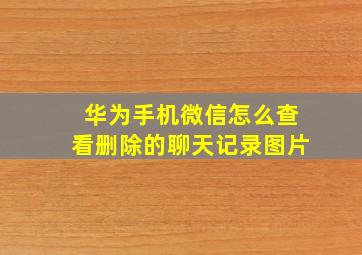 华为手机微信怎么查看删除的聊天记录图片